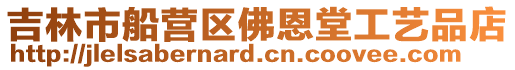 吉林市船营区佛恩堂工艺品店
http://jlelsabernard.cn.coovee.com